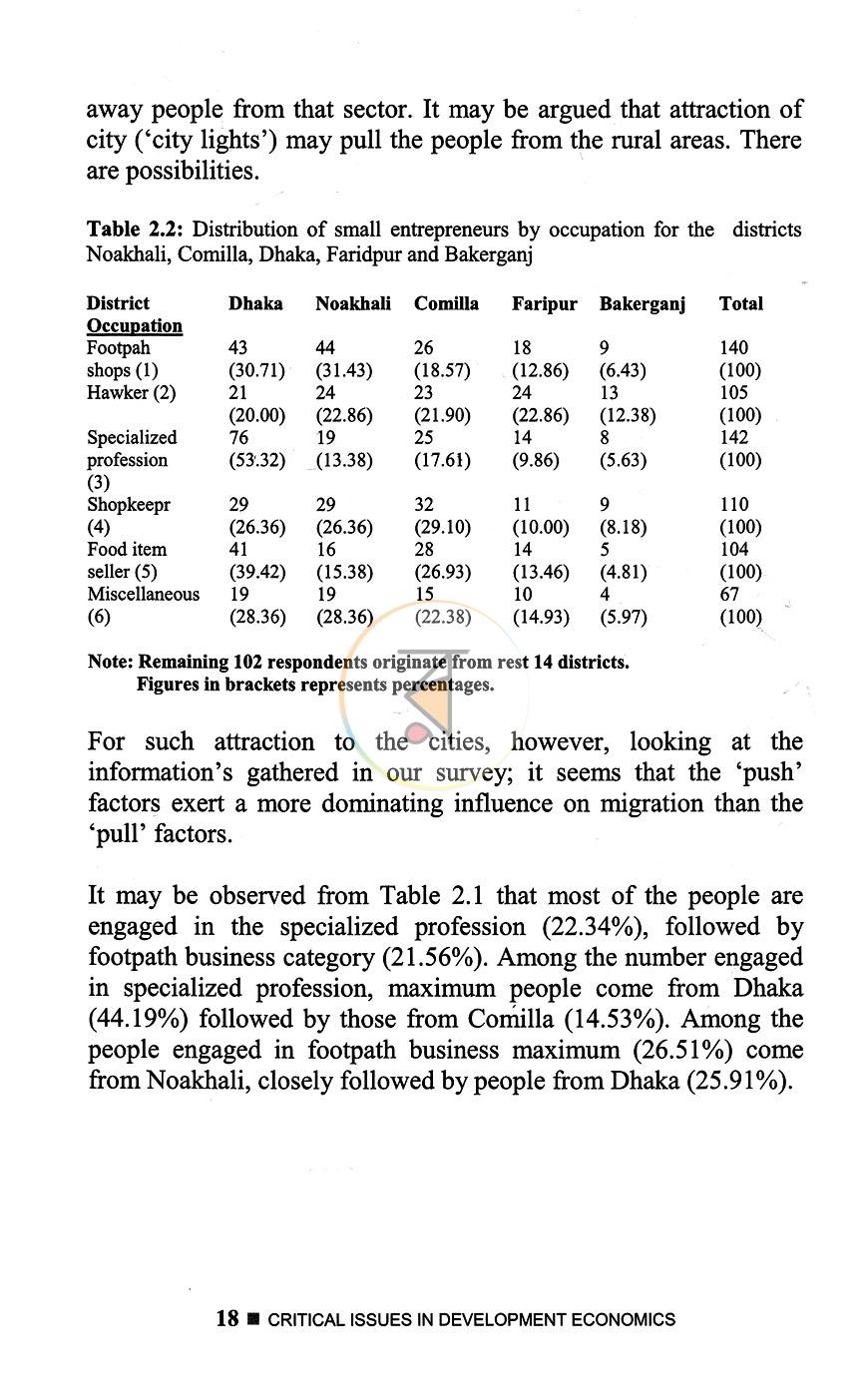 away people from that sector. It may be argued that attraction of city ('city lights') may pull the people from the rural areas. There are possibilities.

Table 2.2: Distribution of small entrepreneurs by occupation for the districts Noakhali, Comilla, Dhaka, Faridpur and Bakerganj

| District Occupation | Dhaka | Noakhali | Comilla | Faripur | Bakerganj | Total |
|---|---|---|---|---|---|---|
| Footpah shops (1) | 43 (30.71) | 44 (31.43) | 26 (18.57) | 18 (12.86) | 9 (6.43) | 140 (100) |
| Hawker (2) | 21 (20.00) | 24 (22.86) | 23 (21.90) | 24 (22.86) | 13 (12.38) | 105 (100) |
| Specialized profession (3) | 76 (53.32) | 19 (13.38) | 25 (17.61) | 14 (9.86) | 8 (5.63) | 142 (100) |
| Shopkeepr (4) | 29 (26.36) | 29 (26.36) | 32 (29.10) | 11 (10.00) | 9 (8.18) | 110 (100) |
| Food item seller (5) | 41 (39.42) | 16 (15.38) | 28 (26.93) | 14 (13.46) | 5 (4.81) | 104 (100) |
| Miscellaneous (6) | 19 (28.36) | 19 (28.36) | 15 (22.38) | 10 (14.93) | 4 (5.97) | 67 (100) |

Note: Remaining 102 respondents originate from rest 14 districts.
Figures in brackets represents percentages.

For such attraction to the cities, however, looking at the information's gathered in our survey; it seems that the 'push' factors exert a more dominating influence on migration than the 'pull' factors.

It may be observed from Table 2.1 that most of the people are engaged in the specialized profession (22.34%), followed by footpath business category (21.56%). Among the number engaged in specialized profession, maximum people come from Dhaka (44.19%) followed by those from Comilla (14.53%). Among the people engaged in footpath business maximum (26.51%) come from Noakhali, closely followed by people from Dhaka (25.91%).

18 ■ CRITICAL ISSUES IN DEVELOPMENT ECONOMICS